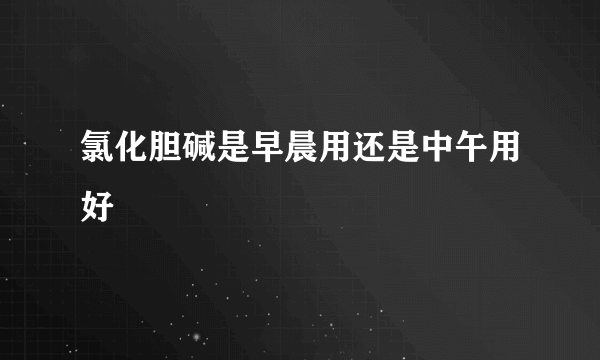 氯化胆碱是早晨用还是中午用好